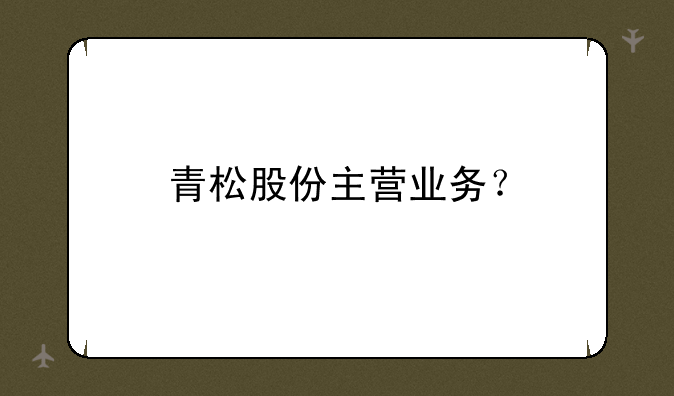 青松股份主营业务？